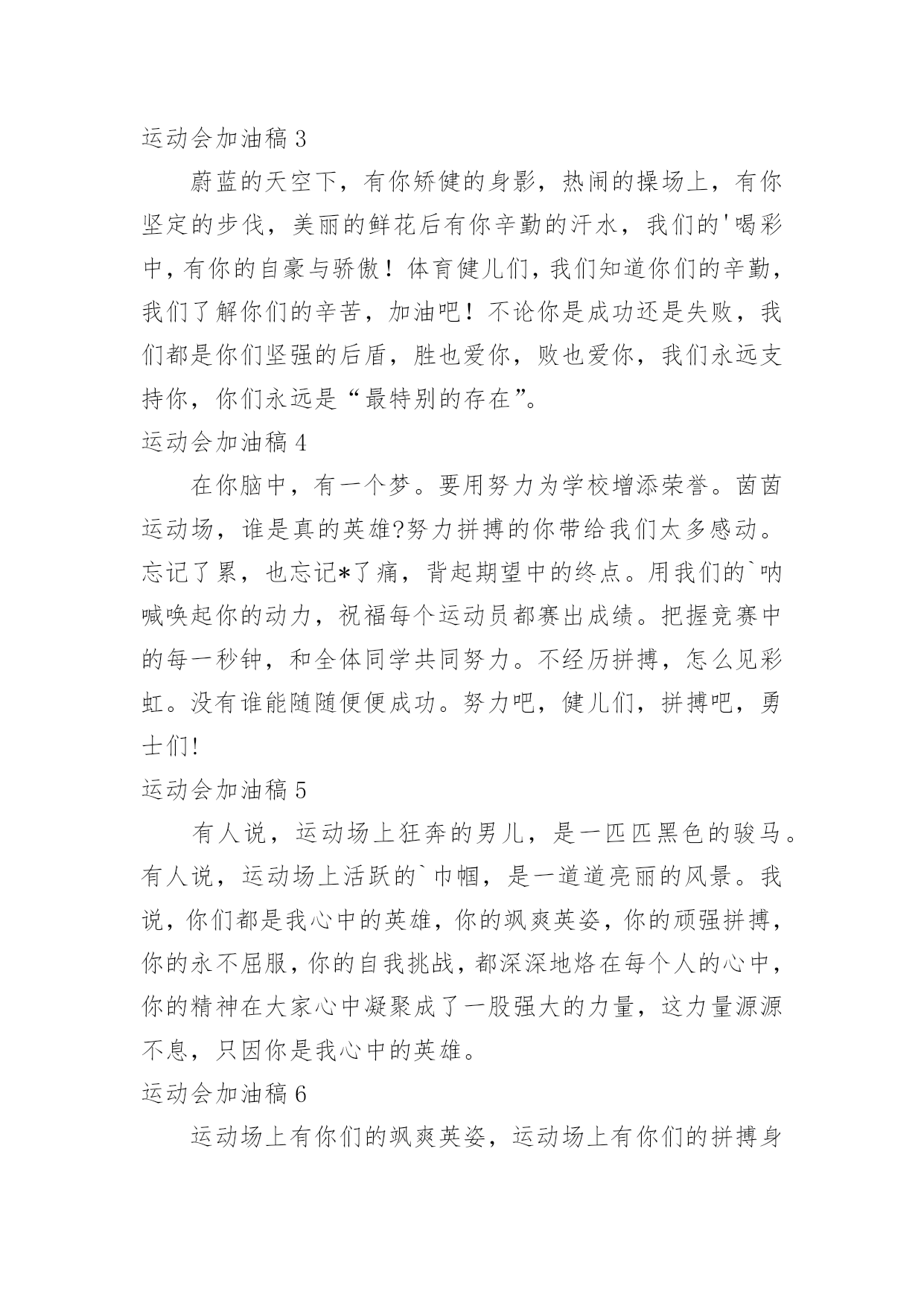 运动会加油稿 3

蔚蓝的天空下，有你矫健的身影，热闹的操场上，有你坚定的步伐，美丽的鲜花后有你辛勤的汗水，我们的'喝彩中，有你的自豪与骄傲！体育健儿们，我们知道你们的辛勤，我们了解你们的辛苦，加油吧！不论你是成功还是失败，我们都是你们坚强的后盾，胜也爱你，败也爱你，我们永远支持你，你们永远是“最特别的存在”。

运动会加油稿 4

在你脑中，有一个梦。要用努力为学校增添荣誉。茵茵运动场，谁是真的英雄?努力拼搏的你带给我们太多感动。忘记了累，也忘记*了痛，背起期望中的终点。用我们的`呐喊唤起你的动力，祝福每个运动员都赛出成绩。把握竞赛中的每一秒钟，和全体同学共同努力。不经历拼搏，怎么见彩虹。没有谁能随随便便成功。努力吧，健儿们，拼搏吧，勇士们!

运动会加油稿 5

有人说，运动场上狂奔的男儿，是一匹匹黑色的骏马。有人说，运动场上活跃的`巾帼，是一道道亮丽的风景。我说，你们都是我心中的英雄，你的飒爽英姿，你的顽强拼搏，你的永不屈服，你的自我挑战，都深深地烙在每个人的心中，你的精神在大家心中凝聚成了一股强大的力量，这力量源源不息，只因你是我心中的英雄。

运动会加油稿 6

运动场上有你们的飒爽英姿，运动场上有你们的拼搏身